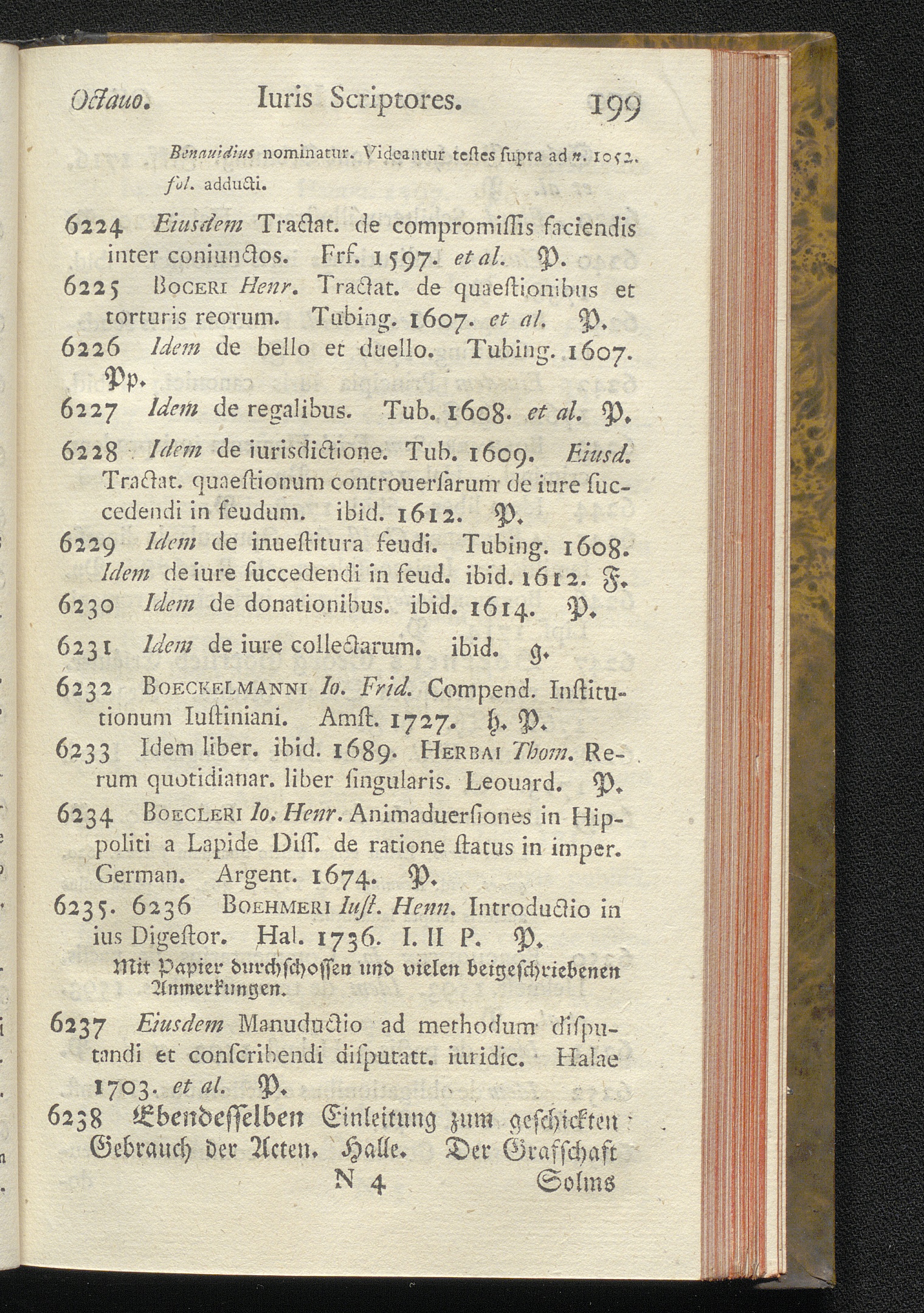 Octauo. Iuris Scriptores. 199

Benauidius nominatur. Videantur testes supra ad n. 1052. fol. adducti.

6224 Eiusdem Tractat. de compromissis faciendis inter coniunctos. Frf. 1597. et al. P.

6225 Boceri Henr. Tractat. de quaestionibus et torturis reorum. Tubing. 1607. et al. P.

6226 Idem de bello et duello. Tubing. 1607. Pp.

6227 Idem de regalibus. Tub. 1608. et al. P.

6228 Idem de iurisdictione. Tub. 1609. Eiusd. Tractat. quaestionum controuersarum de iure succedendi in feudum. ibid. 1612. P.

6229 Idem de inuestitura feudi. Tubing. 1608. Idem de iure succedendi in feud. ibid. 1612. F.

6230 Idem de donationibus. ibid. 1614. P.

6231 Idem de iure collectarum. ibid. g.

6232 Boeckelmanni Io. Frid. Compend. Institutionum Iustiniani. Amst. 1727. h. P.

6233 Idem liber. ibid. 1689. Herbai Thom. Rerum quotidianar. liber singularis. Leouard. P.

6234 Boecleri Io. Henr. Animaduersiones in Hippoliti a Lapide Diss. de ratione status in imper. German. Argent. 1674. P.

6235. 6236 Boehmeri Iust. Henn. Introductio in ius Digestor. Hal. 1736. I. II P. P.

Mit Papier durchschossen und vielen beigeschriebenen Anmerkungen.

6237 Eiusdem Manuductio ad methodum disputandi et conscribendi disputatt. iuridic. Halae 1703. et al. P.

6238 Ebendesselben Einleitung zum geschickten Gebrauch der Acten. Halle. Der Grafschaft

N 4 Solms